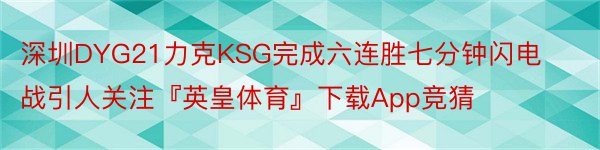 深圳DYG21力克KSG完成六连胜七分钟闪电战引人关注『英皇体育』下载App竞猜